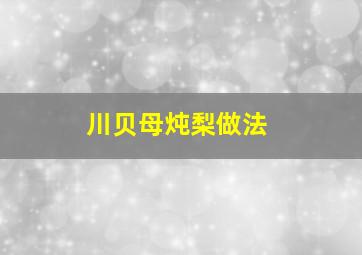 川贝母炖梨做法